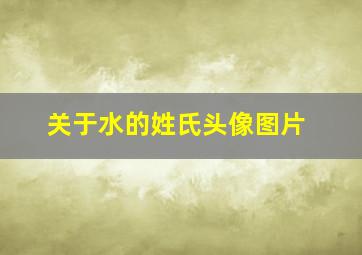 关于水的姓氏头像图片